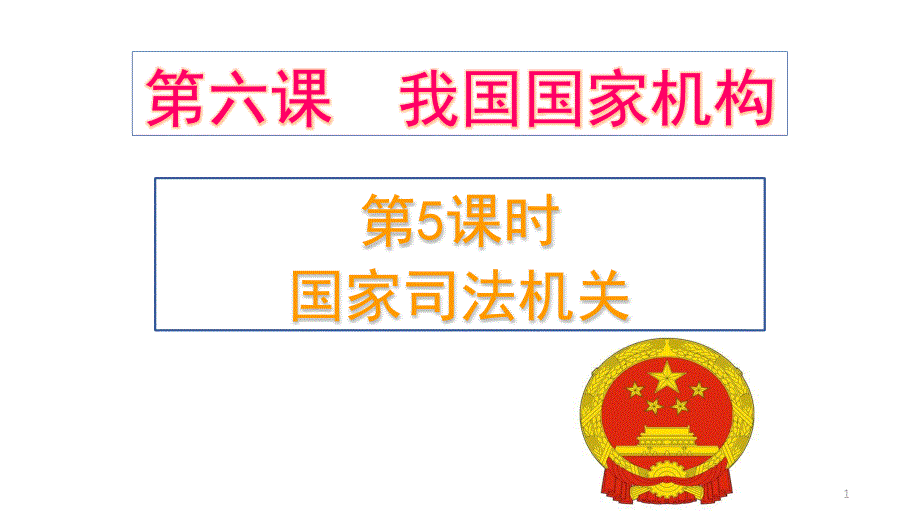 第六课　我国国家机构

第5课时
国家司法机关

1